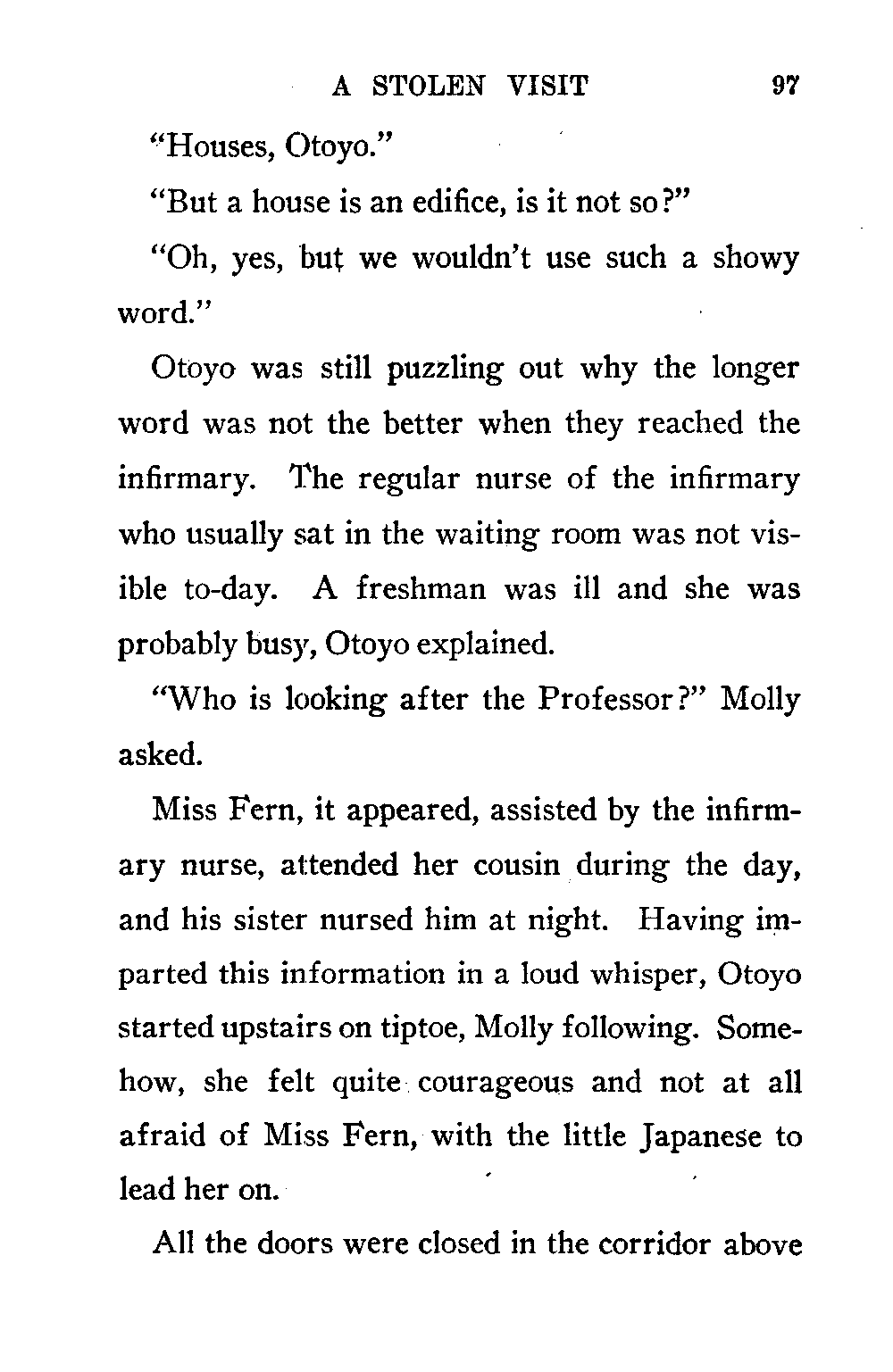 A STOLEN VISIT 97

"Houses, Otoyo."

"But a house is an edifice, is it not so?"

"Oh, yes, but we wouldn't use such a showy word."

Otoyo was still puzzling out why the longer word was not the better when they reached the infirmary. The regular nurse of the infirmary who usually sat in the waiting room was not visible to-day. A freshman was ill and she was probably busy, Otoyo explained.

"Who is looking after the Professor?" Molly asked.

Miss Fern, it appeared, assisted by the infirmary nurse, attended her cousin during the day, and his sister nursed him at night. Having imparted this information in a loud whisper, Otoyo started upstairs on tiptoe, Molly following. Somehow, she felt quite courageous and not at all afraid of Miss Fern, with the little Japanese to lead her on.

All the doors were closed in the corridor above